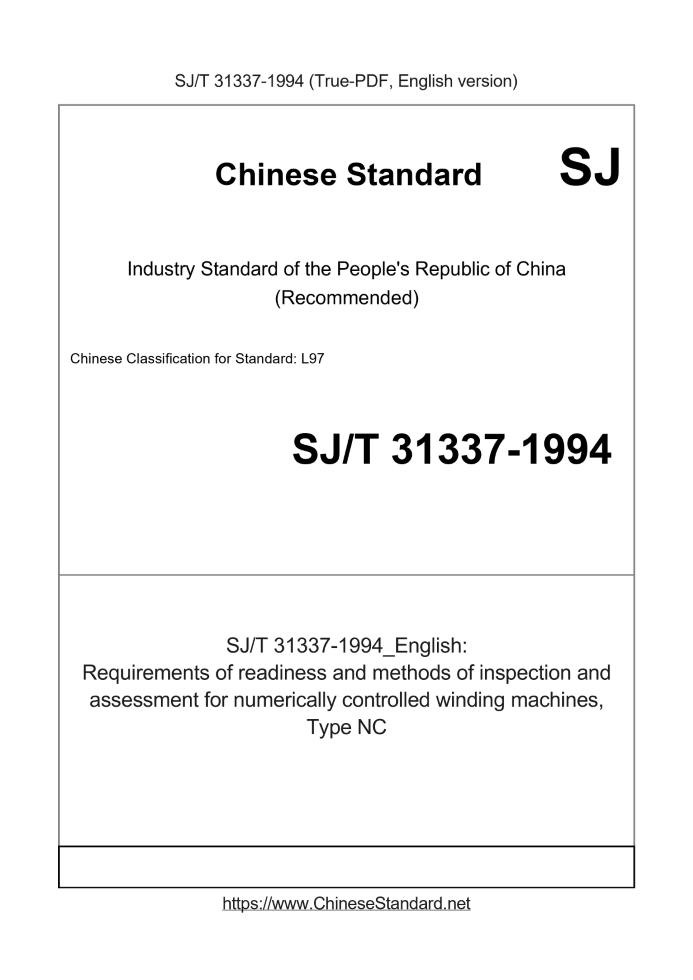 SJ/T 31337-1994 (True-PDF, English version)

Chinese Standard SJ

Industry Standard of the People's Republic of China (Recommended)

Chinese Classification for Standard: L97

SJ/T 31337-1994

SJ/T 31337-1994_English: Requirements of readiness and methods of inspection and assessment for numerically controlled winding machines, Type NC

https://www.ChineseStandard.net